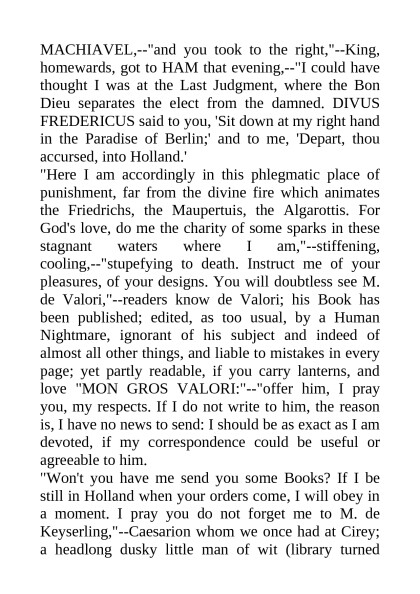 MACHIAVEL,--"and you took to the right,"--King, homewards, got to HAM that evening,--"I could have thought I was at the Last Judgment, where the Bon Dieu separates the elect from the damned. DIVUS FREDERICUS said to you, 'Sit down at my right hand in the Paradise of Berlin;' and to me, 'Depart, thou accursed, into Holland.'

"Here I am accordingly in this phlegmatic place of punishment, far from the divine fire which animates the Friedrichs, the Maupertuis, the Algarottis. For God's love, do me the charity of some sparks in these stagnant waters where I am,"--stiffening, cooling,--"stupefying to death. Instruct me of your pleasures, of your designs. You will doubtless see M. de Valori,"--readers know de Valori; his Book has been published; edited, as too usual, by a Human Nightmare, ignorant of his subject and indeed of almost all other things, and liable to mistakes in every page; yet partly readable, if you carry lanterns, and love "MON GROS VALORI:"--"offer him, I pray you, my respects. If I do not write to him, the reason is, I have no news to send: I should be as exact as I am devoted, if my correspondence could be useful or agreeable to him.

"Won't you have me send you some Books? If I be still in Holland when your orders come, I will obey in a moment. I pray you do not forget me to M. de Keyserling,"--Caesarion whom we once had at Cirey; a headlong dusky little man of wit (library turned